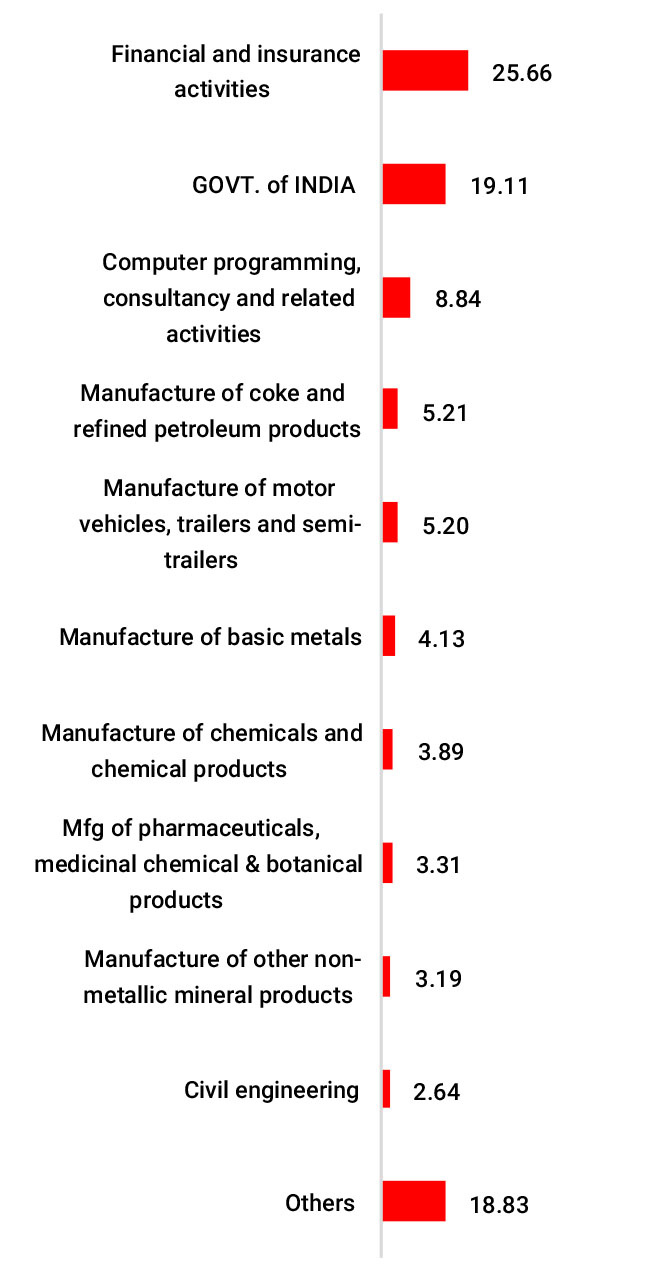 Financial and insurance activities 25.66

GOVT. of INDIA 19.11

Computer programming, consultancy and related activities 8.84

Manufacture of coke and refined petroleum products 5.21

Manufacture of motor vehicles, trailers and semi-trailers 5.20

Manufacture of basic metals 4.13

Manufacture of chemicals and chemical products 3.89

Mfg of pharmaceuticals, medicinal chemical & botanical products 3.31

Manufacture of other non-metallic mineral products 3.19

Civil engineering 2.64

Others 18.83